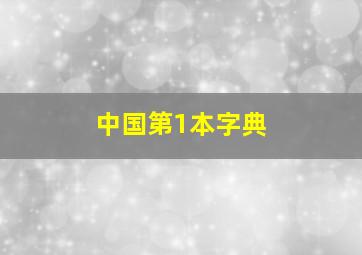 中国第1本字典